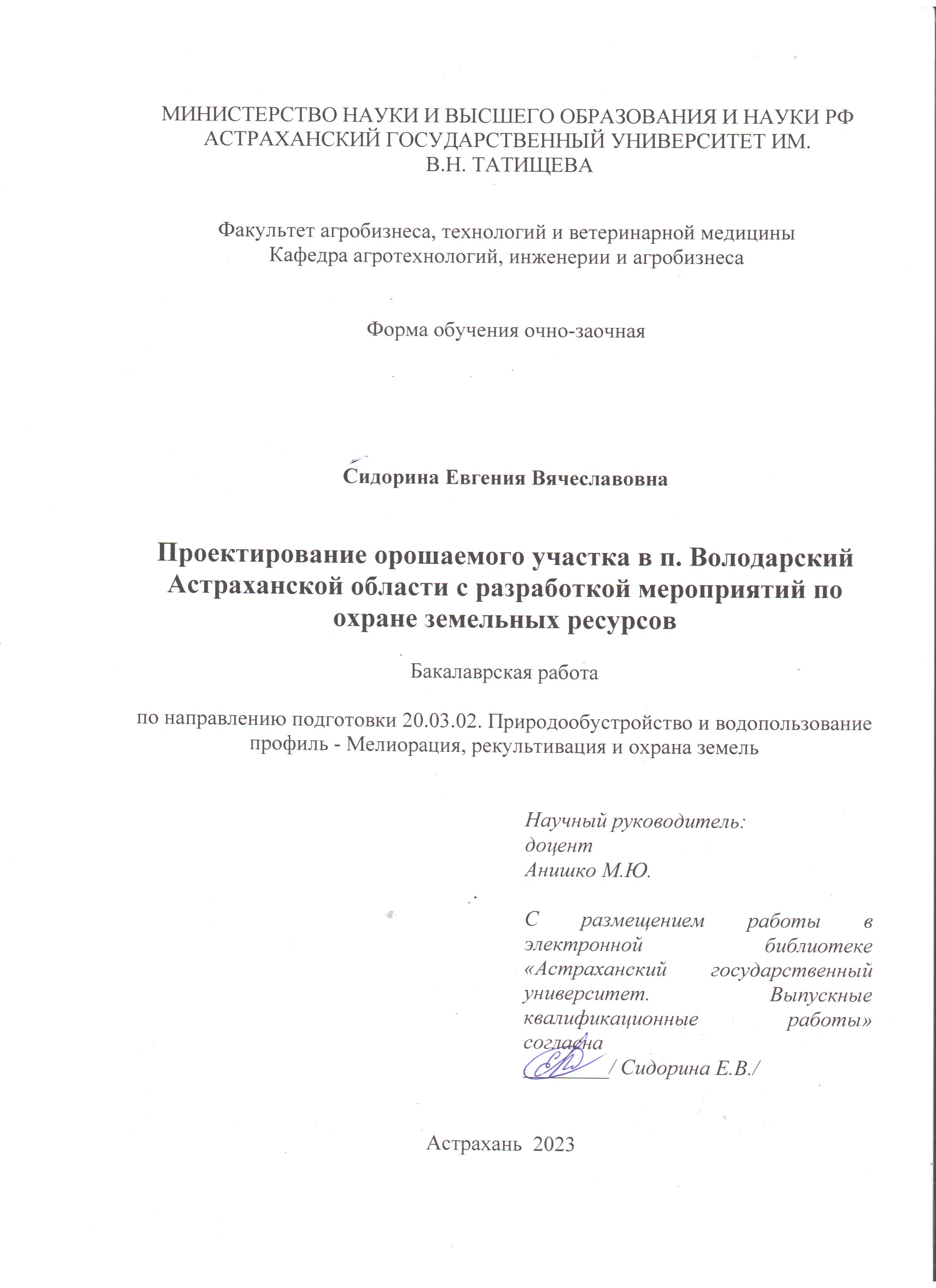 МИНИСТЕРСТВО НАУКИ И ВЫСШЕГО ОБРАЗОВАНИЯ И НАУКИ РФ
АСТРАХАНСКИЙ ГОСУДАРСТВЕННЫЙ УНИВЕРСИТЕТ ИМ.
В.Н. ТАТИЩЕВА

Факультет агробизнеса, технологий и ветеринарной медицины
Кафедра агротехнологий, инженерии и агробизнеса

Форма обучения очно-заочная

Сидорина Евгения Вячеславовна

Проектирование орошаемого участка в п. Володарский Астраханской области с разработкой мероприятий по охране земельных ресурсов

Бакалаврская работа

по направлению подготовки 20.03.02. Природообустройство и водопользование
профиль - Мелиорация, рекультивация и охрана земель

Научный руководитель:
доцент
Анишко М.Ю.

С размещением работы в электронной библиотеке «Астраханский государственный университет. Выпускные квалификационные работы» согласна
________/ Сидорина Е.В./

Астрахань 2023